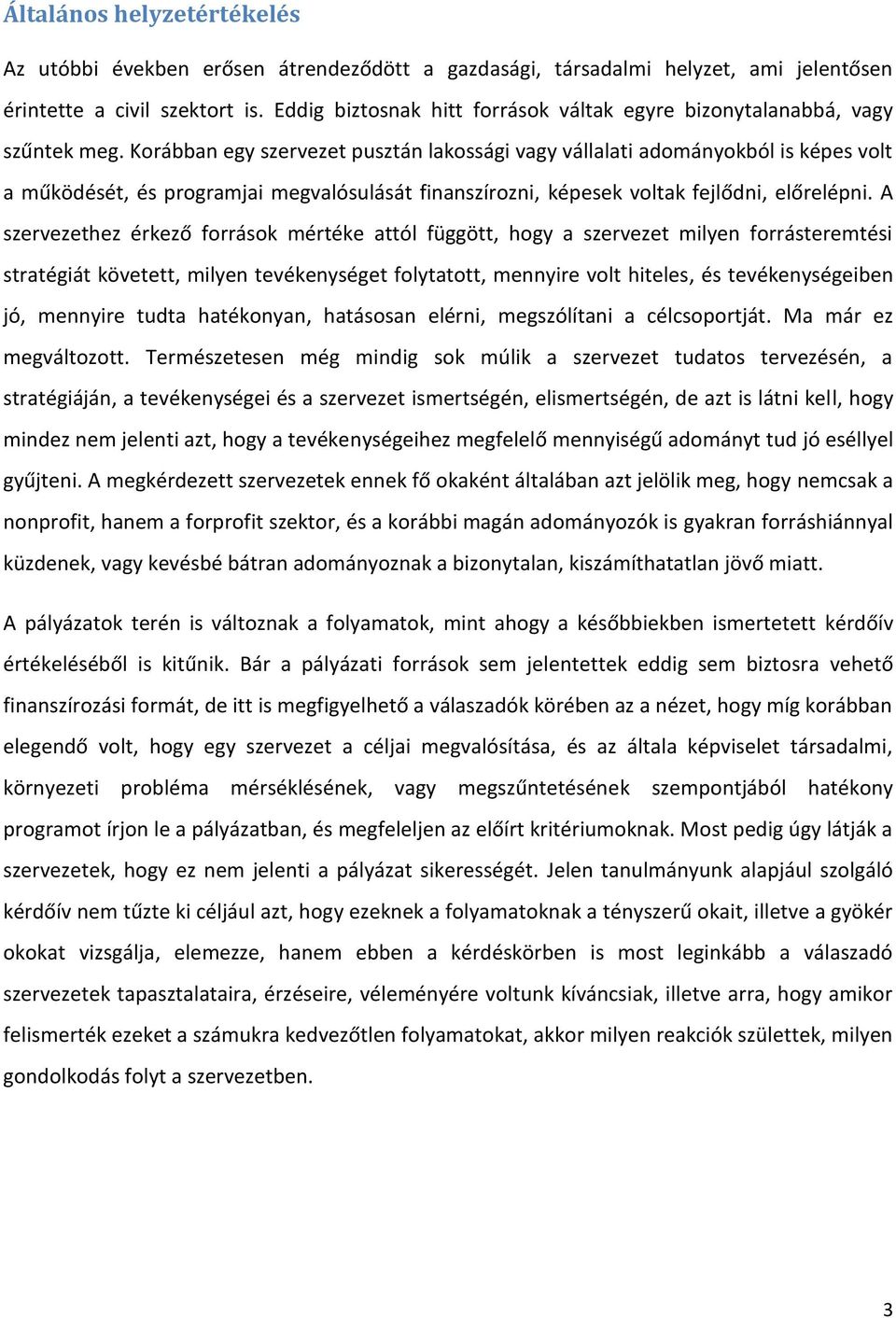 Általános helyzetértékelés

Az utóbbi években erősen átrendeződött a gazdasági, társadalmi helyzet, ami jelentősen érintette a civil szektort is. Eddig biztosnak hitt források váltak egyre bizonytalanabbá, vagy szűntek meg. Korábban egy szervezet pusztán lakossági vagy vállalati adományokból is képes volt a működését, és programjai megvalósulását finanszírozni, képesek voltak fejlődni, előrelépni. A szervezethez érkező források mértéke attól függött, hogy a szervezet milyen forrásteremtési stratégiát követett, milyen tevékenységet folytatott, mennyire volt hiteles, és tevékenységeiben jó, mennyire tudta hatékonyan, hatásosan elérni, megszólítani a célcsoportját. Ma már ez megváltozott. Természetesen még mindig sok múlik a szervezet tudatos tervezésén, a stratégiáján, a tevékenységei és a szervezet ismertségén, elismertségén, de azt is látni kell, hogy mindez nem jelenti azt, hogy a tevékenységeihez megfelelő mennyiségű adományt tud jó eséllyel gyűjteni. A megkérdezett szervezetek ennek fő okaként általában azt jelölik meg, hogy nemcsak a nonprofit, hanem a forprofit szektor, és a korábbi magán adományozók is gyakran forráshiánnyal küzdenek, vagy kevésbé bátran adományoznak a bizonytalan, kiszámíthatatlan jövő miatt.

A pályázatok terén is változnak a folyamatok, mint ahogy a későbbiekben ismertetett kérdőív értékeléséből is kitűnik. Bár a pályázati források sem jelentettek eddig sem biztosra vehető finanszírozási formát, de itt is megfigyelhető a válaszadók körében az a nézet, hogy míg korábban elegendő volt, hogy egy szervezet a céljai megvalósítása, és az általa képviselet társadalmi, környezeti probléma mérséklésének, vagy megszűntetésének szempontjából hatékony programot írjon le a pályázatban, és megfeleljen az előírt kritériumoknak. Most pedig úgy látják a szervezetek, hogy ez nem jelenti a pályázat sikerességét. Jelen tanulmányunk alapjául szolgáló kérdőív nem tűzte ki céljául azt, hogy ezeknek a folyamatoknak a tényszerű okait, illetve a gyökér okokat vizsgálja, elemezze, hanem ebben a kérdéskörben is most leginkább a válaszadó szervezetek tapasztalataira, érzéseire, véleményére voltunk kíváncsiak, illetve arra, hogy amikor felismerték ezeket a számukra kedvezőtlen folyamatokat, akkor milyen reakciók születtek, milyen gondolkodás folyt a szervezetben.

3